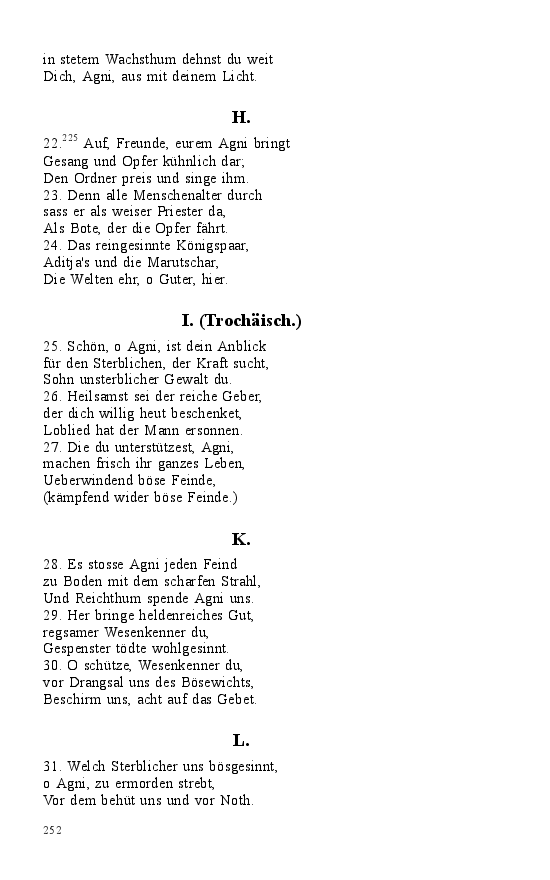 in stetem Wachsthum dehnst du weit
Dich, Agni, aus mit deinem Licht.

H.

22.$^{225}$ Auf, Freunde, eurem Agni bringt
Gesang und Opfer kühnlich dar;
Den Ordner preis und singe ihm.
23. Denn alle Menschenalter durch
sass er als weiser Priester da,
Als Bote, der die Opfer fährt.
24. Das reingesinnte Königspaar,
Aditja's und die Marutschar,
Die Welten ehr, o Guter, hier.

I. (Trochäisch.)

25. Schön, o Agni, ist dein Anblick
für den Sterblichen, der Kraft sucht,
Sohn unsterblicher Gewalt du.
26. Heilsamst sei der reiche Geber,
der dich willig heut beschenket,
Loblied hat der Mann ersonnen.
27. Die du unterstützest, Agni,
machen frisch ihr ganzes Leben,
Ueberwindend böse Feinde,
(kämpfend wider böse Feinde.)

K.

28. Es stosse Agni jeden Feind
zu Boden mit dem scharfen Strahl,
Und Reichthum spende Agni uns.
29. Her bringe heldenreiches Gut,
regsamer Wesenkenner du,
Gespenster tödte wohlgesinnt.
30. O schütze, Wesenkenner du,
vor Drangsal uns des Bösewichts,
Beschirm uns, acht auf das Gebet.

L.

31. Welch Sterblicher uns bösgesinnt,
o Agni, zu ermorden strebt,
Vor dem behüt uns und vor Noth.

252